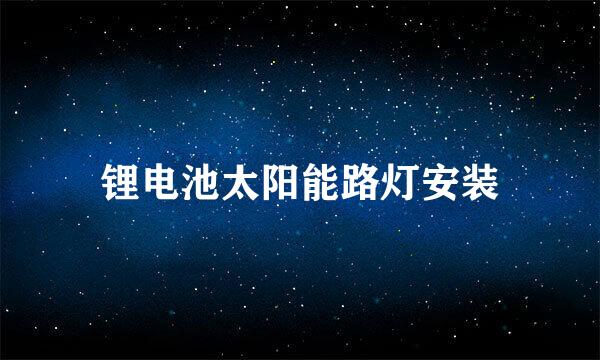 锂电池太阳能路灯安装